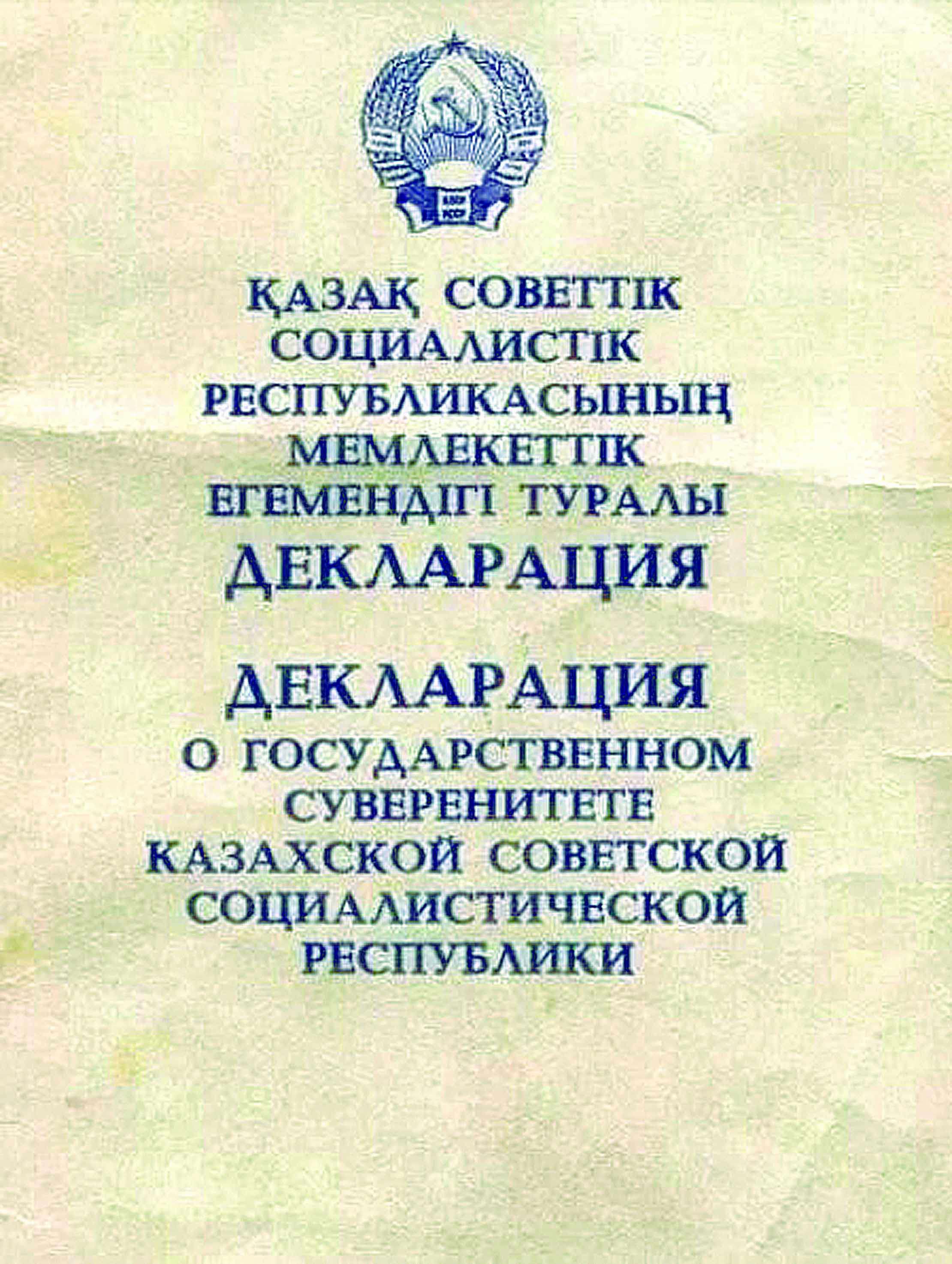 ҚАЗАҚ СОВЕТТІК
СОЦИАЛИСТІК
РЕСПУБЛИКАСЫНЫҢ
МЕМЛЕКЕТТІК
ЕГЕМЕНДІГІ ТУРАЛЫ
ДЕКЛАРАЦИЯ

ДЕКЛАРАЦИЯ
О ГОСУДАРСТВЕННОМ
СУВЕРЕНИТЕТЕ
КАЗАХСКОЙ СОВЕТСКОЙ
СОЦИАЛИСТИЧЕСКОЙ
РЕСПУБЛИКИ